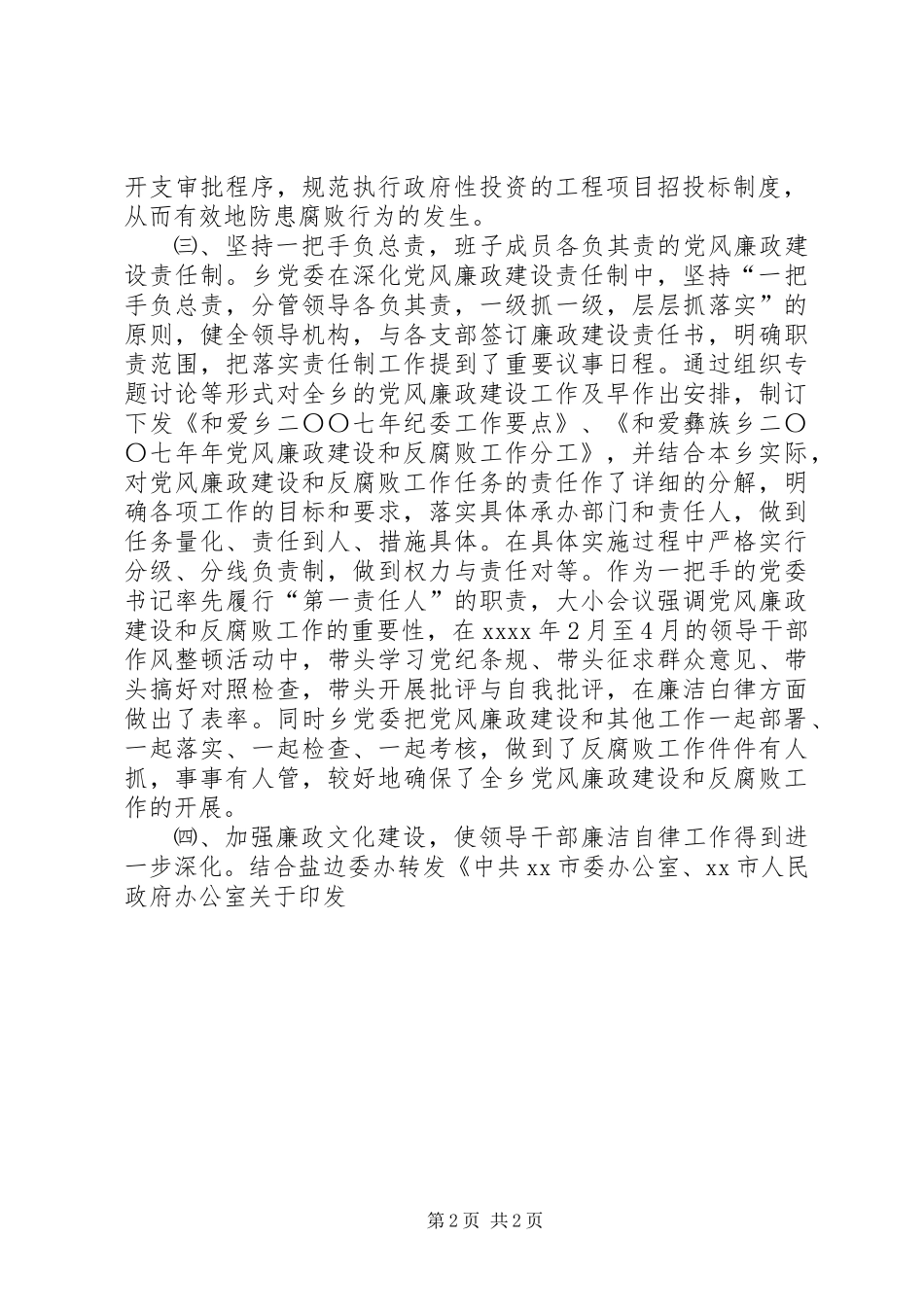 开支审批程序，规范执行政府性投资的工程项目招投标制度，从而有效地防患腐败行为的发生。

㈢、坚持一把手负总责，班子成员各负其责的党风廉政建设责任制。乡党委在深化党风廉政建设责任制中，坚持“一把手负总责，分管领导各负其责，一级抓一级，层层抓落实”的原则，健全领导机构，与各支部签订廉政建设责任书，明确职责范围，把落实责任制工作提到了重要议事日程。通过组织专题讨论等形式对全乡的党风廉政建设工作及早作出安排，制订下发《和爱乡二〇〇七年纪委工作要点》、《和爱彝族乡二〇〇七年年党风廉政建设和反腐败工作分工》，并结合本乡实际，对党风廉政建设和反腐败工作任务的责任作了详细的分解，明确各项工作的目标和要求，落实具体承办部门和责任人，做到任务量化、责任到人、措施具体。在具体实施过程中严格实行分级、分线负责制，做到权力与责任对等。作为一把手的党委书记率先履行“第一责任人”的职责，大小会议强调党风廉政建设和反腐败工作的重要性，在 xxxx 年 2 月至 4 月的领导干部作风整顿活动中，带头学习党纪条规、带头征求群众意见、带头搞好对照检查，带头开展批评与自我批评，在廉洁白律方面做出了表率。同时乡党委把党风廉政建设和其他工作一起部署、一起落实、一起检查、一起考核，做到了反腐败工作件件有人抓，事事有人管，较好地确保了全乡党风廉政建设和反腐败工作的开展。

㈣、加强廉政文化建设，使领导干部廉洁自律工作得到进一步深化。结合盐边委办转发《中共 xx 市委办公室、xx 市人民政府办公室关于印发

第 2 页 共 2 页